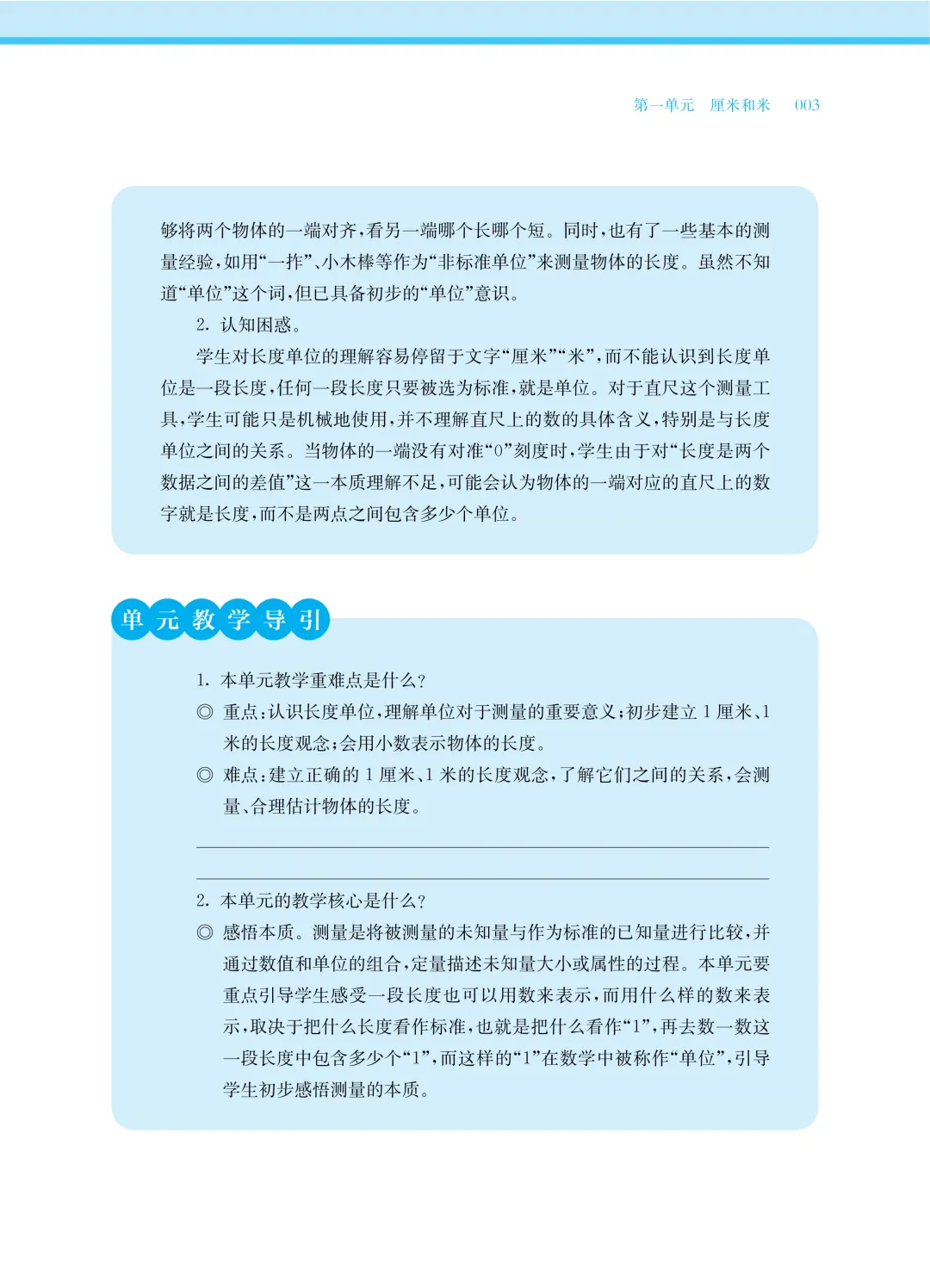 第一单元　厘米和米　003

够将两个物体的一端对齐，看另一端哪个长哪个短。同时，也有了一些基本的测量经验，如用“一拃”、小木棒等作为“非标准单位”来测量物体的长度。虽然不知道“单位”这个词，但已具备初步的“单位”意识。

2. 认知困惑。

学生对长度单位的理解容易停留于文字“厘米”“米”，而不能认识到长度单位是一段长度，任何一段长度只要被选为标准，就是单位。对于直尺这个测量工具，学生可能只是机械地使用，并不理解直尺上的数的具体含义，特别是与长度单位之间的关系。当物体的一端没有对准“0”刻度时，学生由于对“长度是两个数据之间的差值”这一本质理解不足，可能会认为物体的一端对应的直尺上的数字就是长度，而不是两点之间包含多少个单位。

单元教学导引

1. 本单元教学重难点是什么？

◎ 重点：认识长度单位，理解单位对于测量的重要意义；初步建立 1 厘米、1 米的长度观念；会用小数表示物体的长度。

◎ 难点：建立正确的 1 厘米、1 米的长度观念，了解它们之间的关系，会测量、合理估计物体的长度。

2. 本单元的教学核心是什么？

◎ 感悟本质。测量是将被测量的未知量与作为标准的已知量进行比较，并通过数值和单位的组合，定量描述未知量大小或属性的过程。本单元要重点引导学生感受一段长度也可以用数来表示，而用什么样的数来表示，取决于把什么长度看作标准，也就是把什么看作“1”，再去数一数这一段长度中包含多少个“1”，而这样的“1”在数学中被称作“单位”，引导学生初步感悟测量的本质。